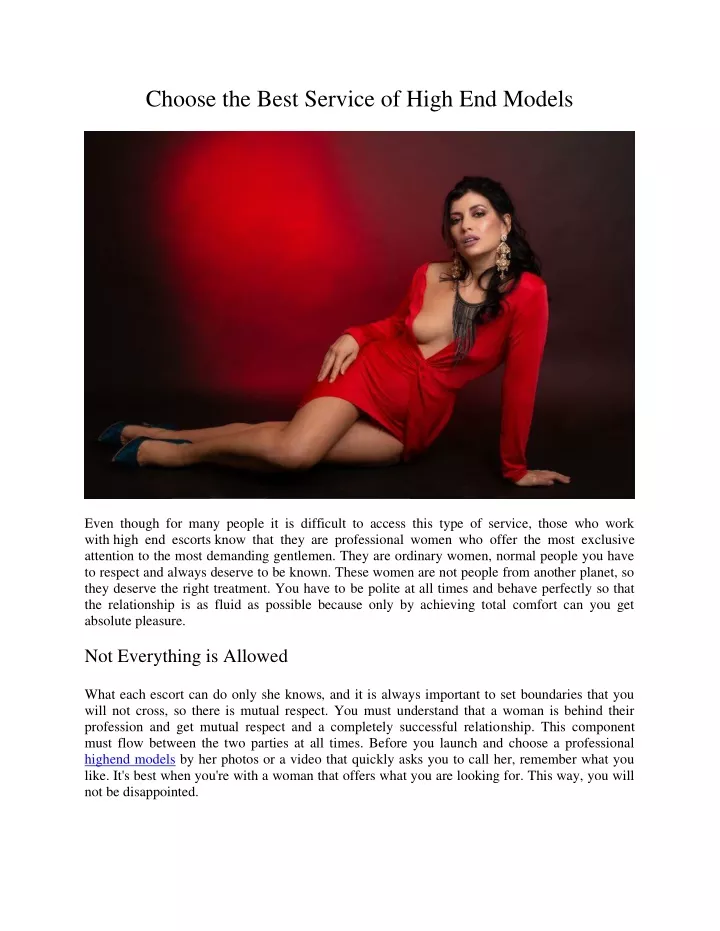 Choose the Best Service of High End Models

Even though for many people it is difficult to access this type of service, those who work with high end escorts know that they are professional women who offer the most exclusive attention to the most demanding gentlemen. They are ordinary women, normal people you have to respect and always deserve to be known. These women are not people from another planet, so they deserve the right treatment. You have to be polite at all times and behave perfectly so that the relationship is as fluid as possible because only by achieving total comfort can you get absolute pleasure.

Not Everything is Allowed

What each escort can do only she knows, and it is always important to set boundaries that you will not cross, so there is mutual respect. You must understand that a woman is behind their profession and get mutual respect and a completely successful relationship. This component must flow between the two parties at all times. Before you launch and choose a professional highend models by her photos or a video that quickly asks you to call her, remember what you like. It's best when you're with a woman that offers what you are looking for. This way, you will not be disappointed.